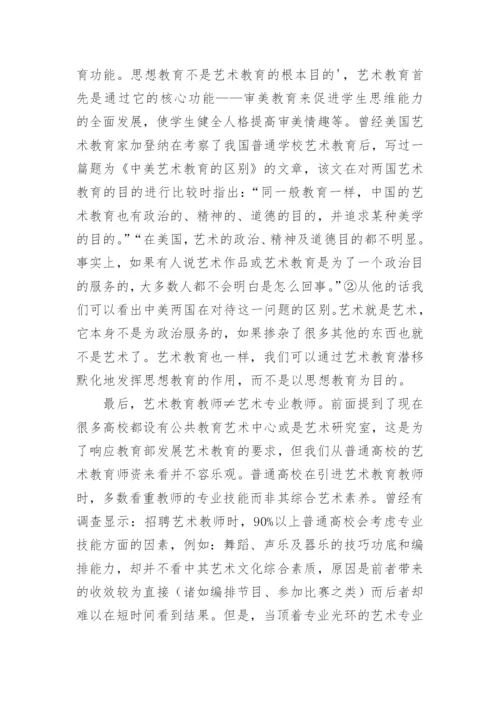 育功能。思想教育不是艺术教育的根本目的'，艺术教育首先是通过它的核心功能——审美教育来促进学生思维能力的全面发展，使学生健全人格提高审美情趣等。曾经美国艺术教育家加登纳在考察了我国普通学校艺术教育后，写过一篇题为《中美艺术教育的区别》的文章，该文在对两国艺术教育的目的进行比较时指出：“同一般教育一样，中国的艺术教育也有政治的、精神的、道德的目的，并追求某种美学的目的。”“在美国，艺术的政治、精神及道德目的都不明显。事实上，如果有人说艺术作品或艺术教育是为了一个政治目的服务的，大多数人都不会明白是怎么回事。”②从他的话我们可以看出中美两国在对待这一问题的区别。艺术就是艺术，它本身不是为政治服务的，如果掺杂了很多其他的东西也就不是艺术了。艺术教育也一样，我们可以通过艺术教育潜移默化地发挥思想教育的作用，而不是以思想教育为目的。

最后，艺术教育教师≠艺术专业教师。前面提到了现在很多高校都设有公共教育艺术中心或是艺术研究室，这是为了响应教育部发展艺术教育的要求，但我们从普通高校的艺术教育师资来看并不容乐观。普通高校在引进艺术教育教师时，多数看重教师的专业技能而非其综合艺术素养。曾经有调查显示：招聘艺术教师时，90%以上普通高校会考虑专业技能方面的因素，例如：舞蹈、声乐及器乐的技巧功底和编排能力，却并不看中其艺术文化综合素质，原因是前者带来的收效较为直接（诸如编排节目、参加比赛之类）而后者却难以在短时间看到结果。但是，当顶着专业光环的艺术专业